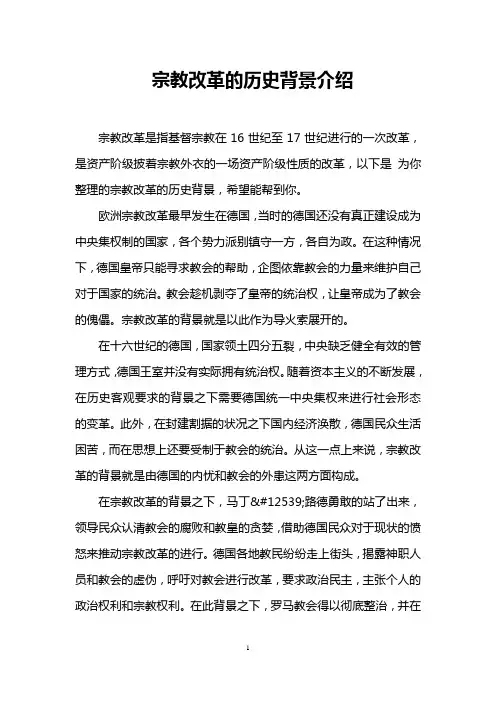 宗教改革的历史背景介绍

宗教改革是指基督宗教在 16 世纪至 17 世纪进行的一次改革，是资产阶级披着宗教外衣的一场资产阶级性质的改革，以下是 为你整理的宗教改革的历史背景，希望能帮到你。

欧洲宗教改革最早发生在德国，当时的德国还没有真正建设成为中央集权制的国家，各个势力派别镇守一方，各自为政。在这种情况下，德国皇帝只能寻求教会的帮助，企图依靠教会的力量来维护自己对于国家的统治。教会趁机剥夺了皇帝的统治权，让皇帝成为了教会的傀儡。宗教改革的背景就是以此作为导火索展开的。

在十六世纪的德国，国家领土四分五裂，中央缺乏健全有效的管理方式，德国王室并没有实际拥有统治权。随着资本主义的不断发展，在历史客观要求的背景之下需要德国统一中央集权来进行社会形态的变革。此外，在封建割据的状况之下国内经济涣散，德国民众生活困苦，而在思想上还要受制于教会的统治。从这一点上来说，宗教改革的背景就是由德国的内忧和教会的外患这两方面构成。

在宗教改革的背景之下，马丁&#12539;路德勇敢的站了出来，领导民众认清教会的腐败和教皇的贪婪，借助德国民众对于现状的愤怒来推动宗教改革的进行。德国各地教民纷纷走上街头，揭露神职人员和教会的虚伪，呼吁对教会进行改革，要求政治民主，主张个人的政治权利和宗教权利。在此背景之下，罗马教会得以彻底整治，并在

1